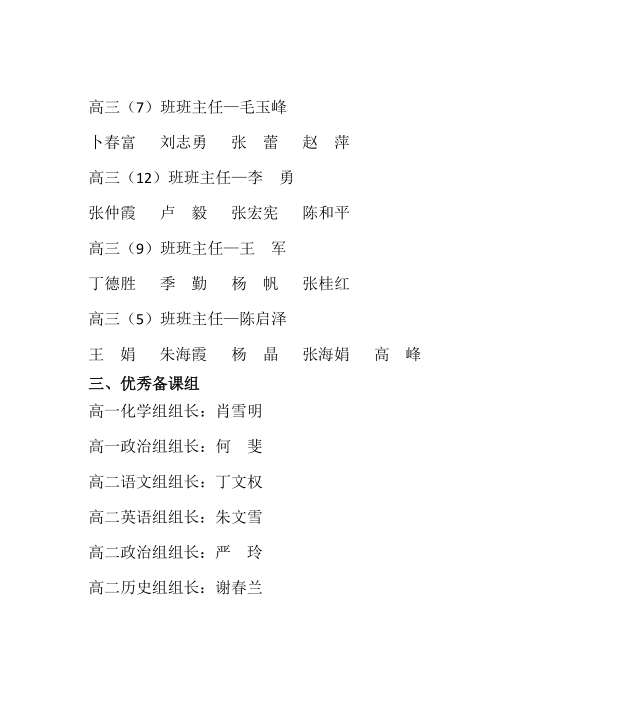 高三（7）班班主任—毛玉峰

卜春富　刘志勇　张　蕾　赵　萍

高三（12）班班主任—李　勇

张仲霞　卢　毅　张宏宪　陈和平

高三（9）班班主任—王　军

丁德胜　季　勤　杨　帆　张桂红

高三（5）班班主任—陈启泽

王　娟　朱海霞　杨　晶　张海娟　高　峰

三、优秀备课组

高一化学组组长：肖雪明

高一政治组组长：何　斐

高二语文组组长：丁文权

高二英语组组长：朱文雪

高二政治组组长：严　玲

高二历史组组长：谢春兰